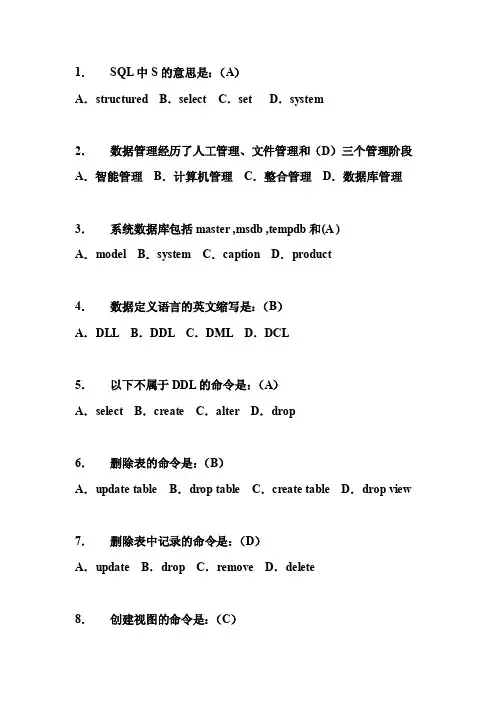 1. SQL 中 S 的意思是：(A)

A．structured B．select C．set D．system

2. 数据管理经历了人工管理、文件管理和（D）三个管理阶段

A．智能管理 B．计算机管理 C．整合管理 D．数据库管理

3. 系统数据库包括 master ,msdb ,tempdb 和(A)

A．model B．system C．caption D．product

4. 数据定义语言的英文缩写是：(B)

A．DLL B．DDL C．DML D．DCL

5. 以下不属于 DDL 的命令是：(A)

A．select B．create C．alter D．drop

6. 删除表的命令是：(B)

A．update table B．drop table C．create table D．drop view

7. 删除表中记录的命令是：(D)

A．update B．drop C．remove D．delete

8. 创建视图的命令是：(C)